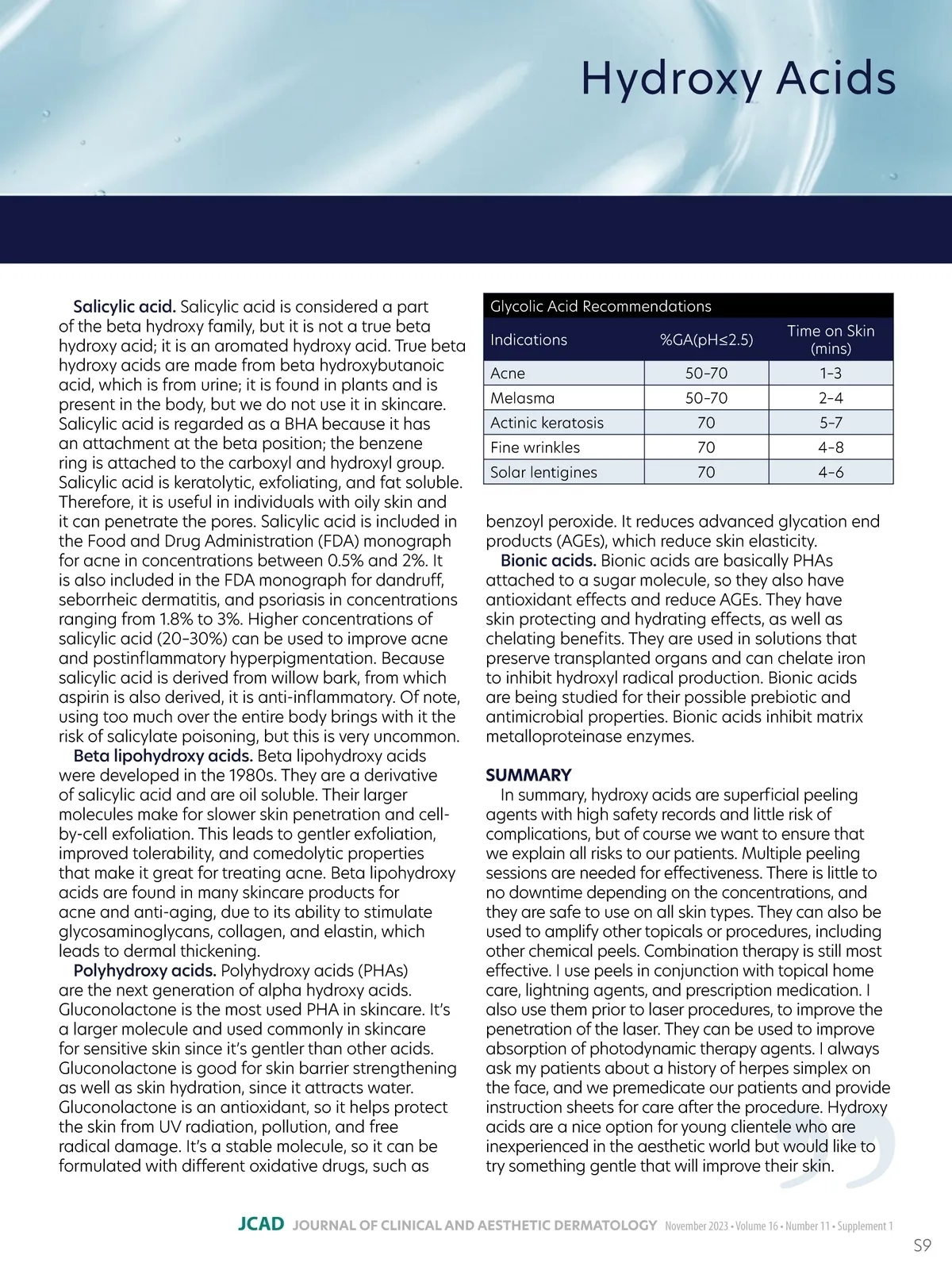 Hydroxy Acids

**Salicylic acid.** Salicylic acid is considered a part of the beta hydroxy family, but it is not a true beta hydroxy acid; it is an aromated hydroxy acid. True beta hydroxy acids are made from beta hydroxybutanoic acid, which is from urine; it is found in plants and is present in the body, but we do not use it in skincare. Salicylic acid is regarded as a BHA because it has an attachment at the beta position; the benzene ring is attached to the carboxyl and hydroxyl group. Salicylic acid is keratolytic, exfoliating, and fat soluble. Therefore, it is useful in individuals with oily skin and it can penetrate the pores. Salicylic acid is included in the Food and Drug Administration (FDA) monograph for acne in concentrations between 0.5% and 2%. It is also included in the FDA monograph for dandruff, seborrheic dermatitis, and psoriasis in concentrations ranging from 1.8% to 3%. Higher concentrations of salicylic acid (20–30%) can be used to improve acne and postinflammatory hyperpigmentation. Because salicylic acid is derived from willow bark, from which aspirin is also derived, it is anti-inflammatory. Of note, using too much over the entire body brings with it the risk of salicylate poisoning, but this is very uncommon.

**Beta lipohydroxy acids.** Beta lipohydroxy acids were developed in the 1980s. They are a derivative of salicylic acid and are oil soluble. Their larger molecules make for slower skin penetration and cell-by-cell exfoliation. This leads to gentler exfoliation, improved tolerability, and comedolytic properties that make it great for treating acne. Beta lipohydroxy acids are found in many skincare products for acne and anti-aging, due to its ability to stimulate glycosaminoglycans, collagen, and elastin, which leads to dermal thickening.

**Polyhydroxy acids.** Polyhydroxy acids (PHAs) are the next generation of alpha hydroxy acids. Gluconolactone is the most used PHA in skincare. It's a larger molecule and used commonly in skincare for sensitive skin since it's gentler than other acids. Gluconolactone is good for skin barrier strengthening as well as skin hydration, since it attracts water. Gluconolactone is an antioxidant, so it helps protect the skin from UV radiation, pollution, and free radical damage. It's a stable molecule, so it can be formulated with different oxidative drugs, such as

Glycolic Acid Recommendations

| Indications | %GA(pH≤2.5) | Time on Skin (mins) |
|---|---|---|
| Acne | 50–70 | 1–3 |
| Melasma | 50–70 | 2–4 |
| Actinic keratosis | 70 | 5–7 |
| Fine wrinkles | 70 | 4–8 |
| Solar lentigines | 70 | 4–6 |

benzoyl peroxide. It reduces advanced glycation end products (AGEs), which reduce skin elasticity.

**Bionic acids.** Bionic acids are basically PHAs attached to a sugar molecule, so they also have antioxidant effects and reduce AGEs. They have skin protecting and hydrating effects, as well as chelating benefits. They are used in solutions that preserve transplanted organs and can chelate iron to inhibit hydroxyl radical production. Bionic acids are being studied for their possible prebiotic and antimicrobial properties. Bionic acids inhibit matrix metalloproteinase enzymes.

**SUMMARY**

In summary, hydroxy acids are superficial peeling agents with high safety records and little risk of complications, but of course we want to ensure that we explain all risks to our patients. Multiple peeling sessions are needed for effectiveness. There is little to no downtime depending on the concentrations, and they are safe to use on all skin types. They can also be used to amplify other topicals or procedures, including other chemical peels. Combination therapy is still most effective. I use peels in conjunction with topical home care, lightning agents, and prescription medication. I also use them prior to laser procedures, to improve the penetration of the laser. They can be used to improve absorption of photodynamic therapy agents. I always ask my patients about a history of herpes simplex on the face, and we premedicate our patients and provide instruction sheets for care after the procedure. Hydroxy acids are a nice option for young clientele who are inexperienced in the aesthetic world but would like to try something gentle that will improve their skin.

JCAD JOURNAL OF CLINICAL AND AESTHETIC DERMATOLOGY November 2023 • Volume 16 • Number 11 • Supplement 1

S9